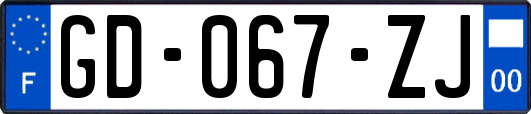 F
GD-067-ZJ
00